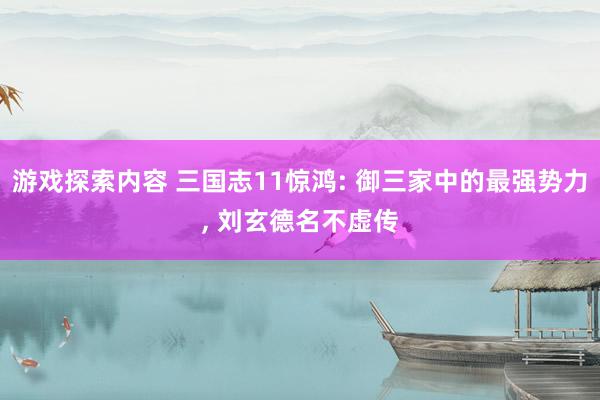 游戏探索内容 三国志11惊鸿: 御三家中的最强势力, 刘玄德名不虚传